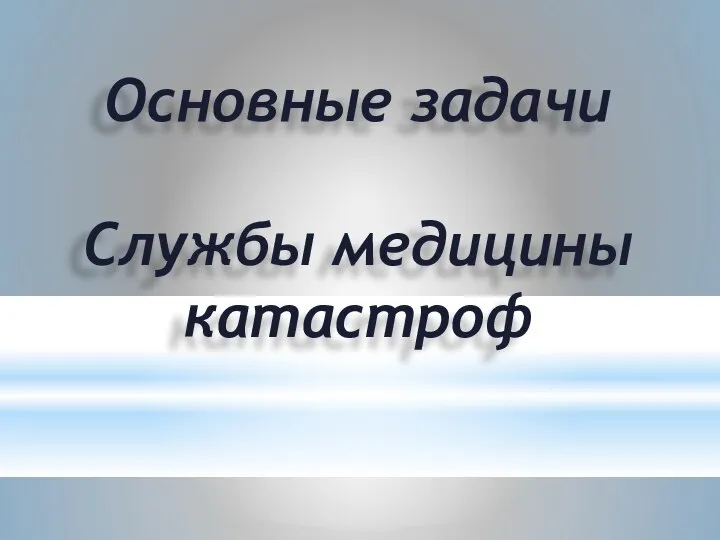 Основные задачи

Службы медицины катастроф